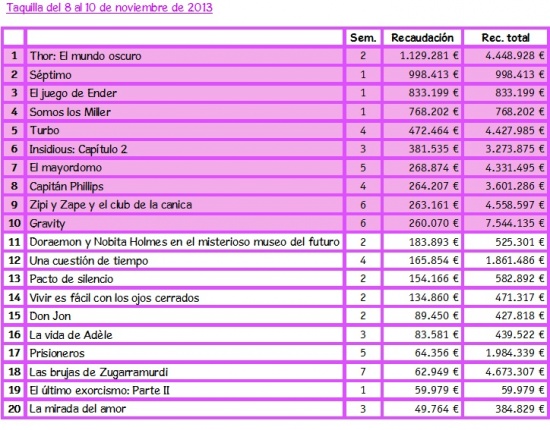 Taquilla del 8 al 10 de noviembre de 2013

| | | Sem. | Recaudación | Rec. total |
|---|---|---|---|---|
| 1 | Thor: El mundo oscuro | 2 | 1.129.281 € | 4.448.928 € |
| 2 | Séptimo | 1 | 998.413 € | 998.413 € |
| 3 | El juego de Ender | 1 | 833.199 € | 833.199 € |
| 4 | Somos los Miller | 1 | 768.202 € | 768.202 € |
| 5 | Turbo | 4 | 472.464 € | 4.427.985 € |
| 6 | Insidious: Capítulo 2 | 3 | 381.535 € | 3.273.875 € |
| 7 | El mayordomo | 5 | 268.874 € | 4.331.495 € |
| 8 | Capitán Phillips | 4 | 264.207 € | 3.601.286 € |
| 9 | Zipi y Zape y el club de la canica | 6 | 263.161 € | 4.558.597 € |
| 10 | Gravity | 6 | 260.070 € | 7.544.135 € |
| 11 | Doraemon y Nobita Holmes en el misterioso museo del futuro | 2 | 183.893 € | 525.301 € |
| 12 | Una cuestión de tiempo | 4 | 165.854 € | 1.861.486 € |
| 13 | Pacto de silencio | 2 | 154.166 € | 582.892 € |
| 14 | Vivir es fácil con los ojos cerrados | 2 | 134.860 € | 471.317 € |
| 15 | Don Jon | 2 | 89.450 € | 427.818 € |
| 16 | La vida de Adèle | 3 | 83.581 € | 439.522 € |
| 17 | Prisioneros | 5 | 64.356 € | 1.984.339 € |
| 18 | Las brujas de Zugarramurdi | 7 | 62.949 € | 4.673.307 € |
| 19 | El último exorcismo: Parte II | 1 | 59.979 € | 59.979 € |
| 20 | La mirada del amor | 3 | 49.764 € | 384.829 € |